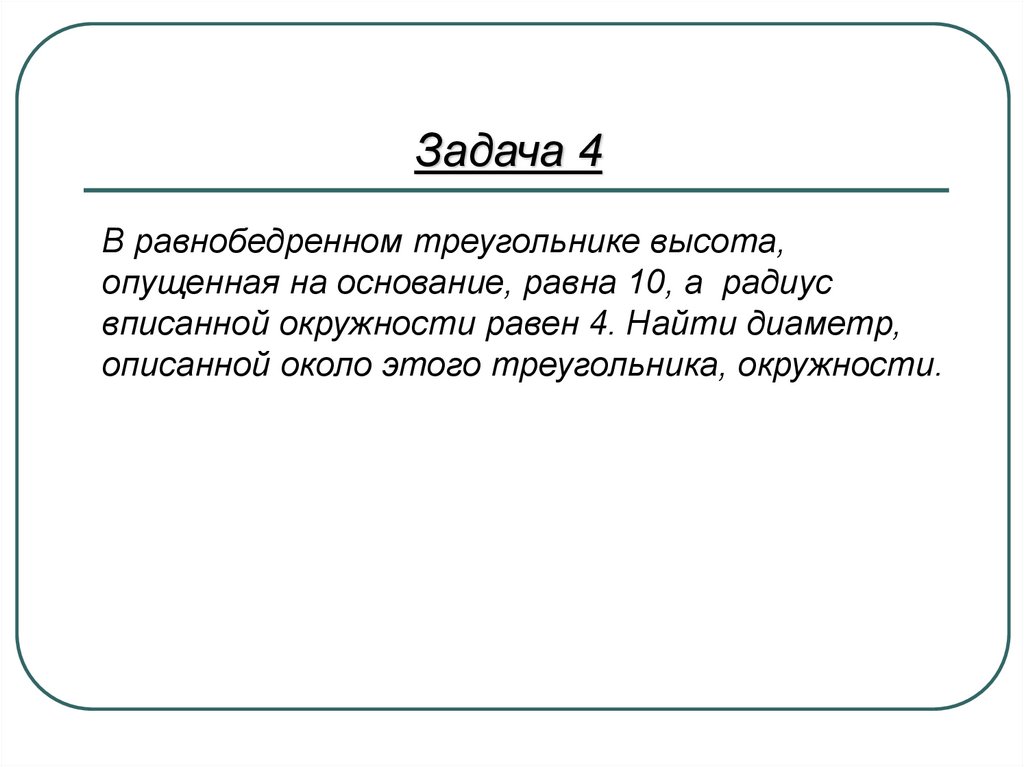 Задача 4

В равнобедренном треугольнике высота, опущенная на основание, равна 10, а радиус вписанной окружности равен 4. Найти диаметр, описанной около этого треугольника, окружности.